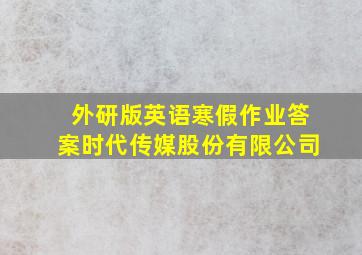 外研版英语寒假作业答案时代传媒股份有限公司